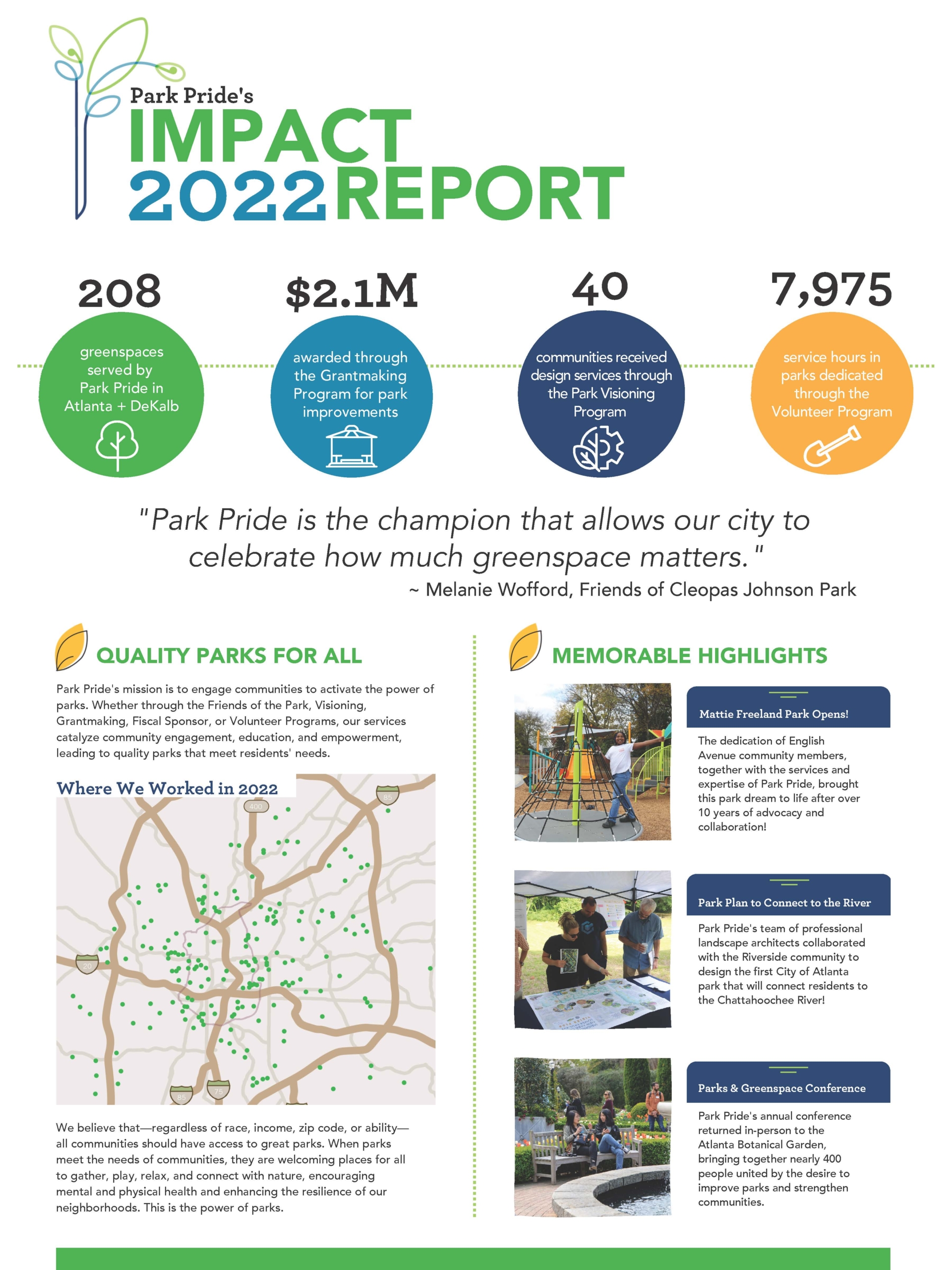 Park Pride's
IMPACT
2022 REPORT

208
greenspaces served by Park Pride in Atlanta + DeKalb

$2.1M
awarded through the Grantmaking Program for park improvements

40
communities received design services through the Park Visioning Program

7,975
service hours in parks dedicated through the Volunteer Program

"Park Pride is the champion that allows our city to celebrate how much greenspace matters."
~ Melanie Wofford, Friends of Cleopas Johnson Park

QUALITY PARKS FOR ALL

Park Pride's mission is to engage communities to activate the power of parks. Whether through the Friends of the Park, Visioning, Grantmaking, Fiscal Sponsor, or Volunteer Programs, our services catalyze community engagement, education, and empowerment, leading to quality parks that meet residents' needs.

Where We Worked in 2022

400
85
20
85
75

We believe that—regardless of race, income, zip code, or ability—all communities should have access to great parks. When parks meet the needs of communities, they are welcoming places for all to gather, play, relax, and connect with nature, encouraging mental and physical health and enhancing the resilience of our neighborhoods. This is the power of parks.

MEMORABLE HIGHLIGHTS

Mattie Freeland Park Opens!
The dedication of English Avenue community members, together with the services and expertise of Park Pride, brought this park dream to life after over 10 years of advocacy and collaboration!

Park Plan to Connect to the River
Park Pride's team of professional landscape architects collaborated with the Riverside community to design the first City of Atlanta park that will connect residents to the Chattahoochee River!

Parks & Greenspace Conference
Park Pride's annual conference returned in-person to the Atlanta Botanical Garden, bringing together nearly 400 people united by the desire to improve parks and strengthen communities.